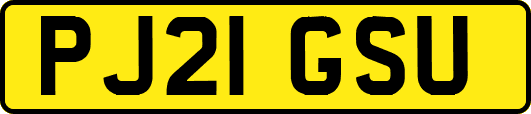 PJ21 GSU